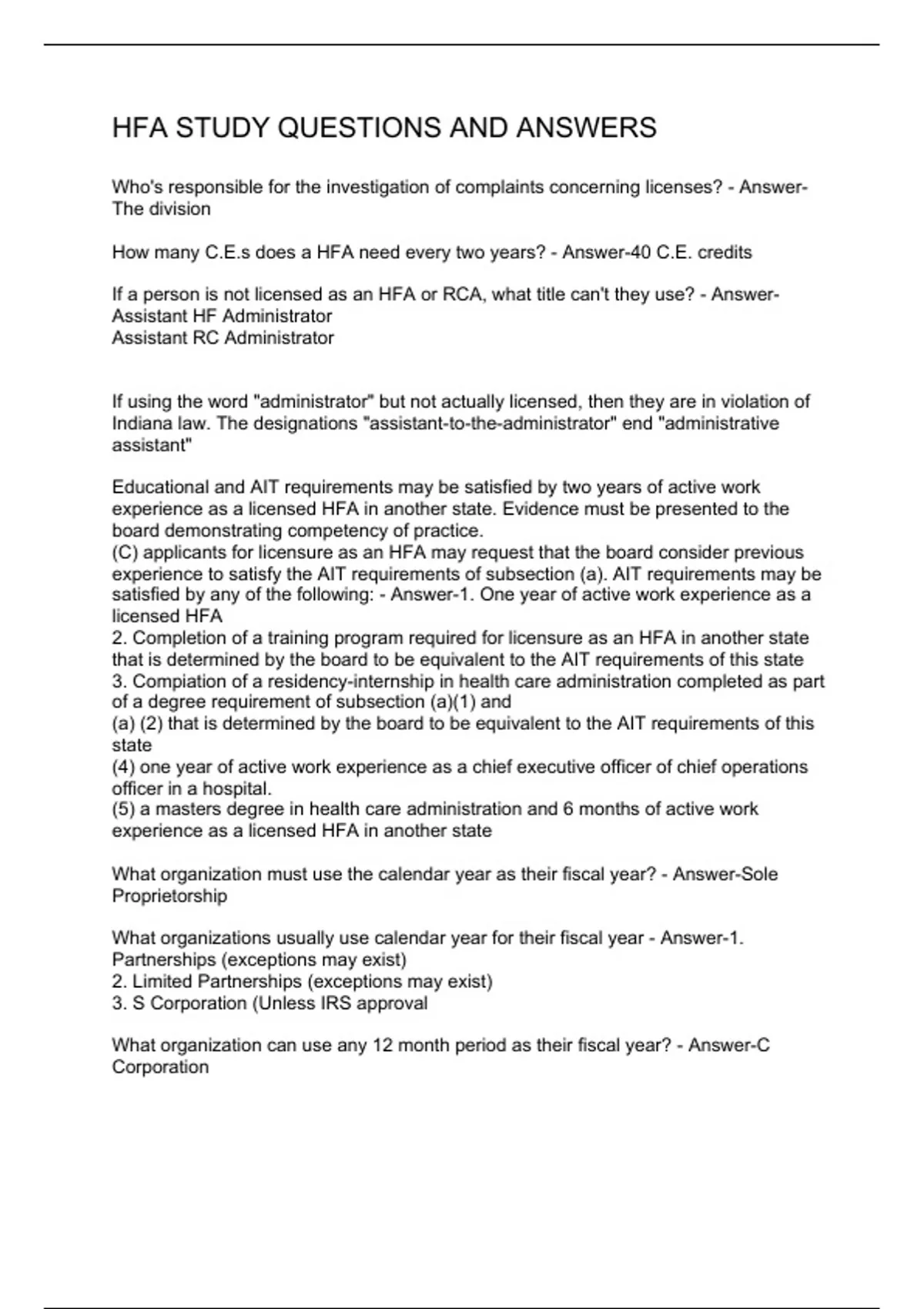 HFA STUDY QUESTIONS AND ANSWERS

Who's responsible for the investigation of complaints concerning licenses? - Answer-The division

How many C.E.s does a HFA need every two years? - Answer-40 C.E. credits

If a person is not licensed as an HFA or RCA, what title can't they use? - Answer-Assistant HF Administrator
Assistant RC Administrator

If using the word "administrator" but not actually licensed, then they are in violation of Indiana law. The designations "assistant-to-the-administrator" end "administrative assistant"

Educational and AIT requirements may be satisfied by two years of active work experience as a licensed HFA in another state. Evidence must be presented to the board demonstrating competency of practice.
(C) applicants for licensure as an HFA may request that the board consider previous experience to satisfy the AIT requirements of subsection (a). AIT requirements may be satisfied by any of the following: - Answer-1. One year of active work experience as a licensed HFA
2. Completion of a training program required for licensure as an HFA in another state that is determined by the board to be equivalent to the AIT requirements of this state
3. Compiation of a residency-internship in health care administration completed as part of a degree requirement of subsection (a)(1) and
(a) (2) that is determined by the board to be equivalent to the AIT requirements of this state
(4) one year of active work experience as a chief executive officer of chief operations officer in a hospital.
(5) a masters degree in health care administration and 6 months of active work experience as a licensed HFA in another state

What organization must use the calendar year as their fiscal year? - Answer-Sole Proprietorship

What organizations usually use calendar year for their fiscal year - Answer-1. Partnerships (exceptions may exist)
2. Limited Partnerships (exceptions may exist)
3. S Corporation (Unless IRS approval

What organization can use any 12 month period as their fiscal year? - Answer-C Corporation